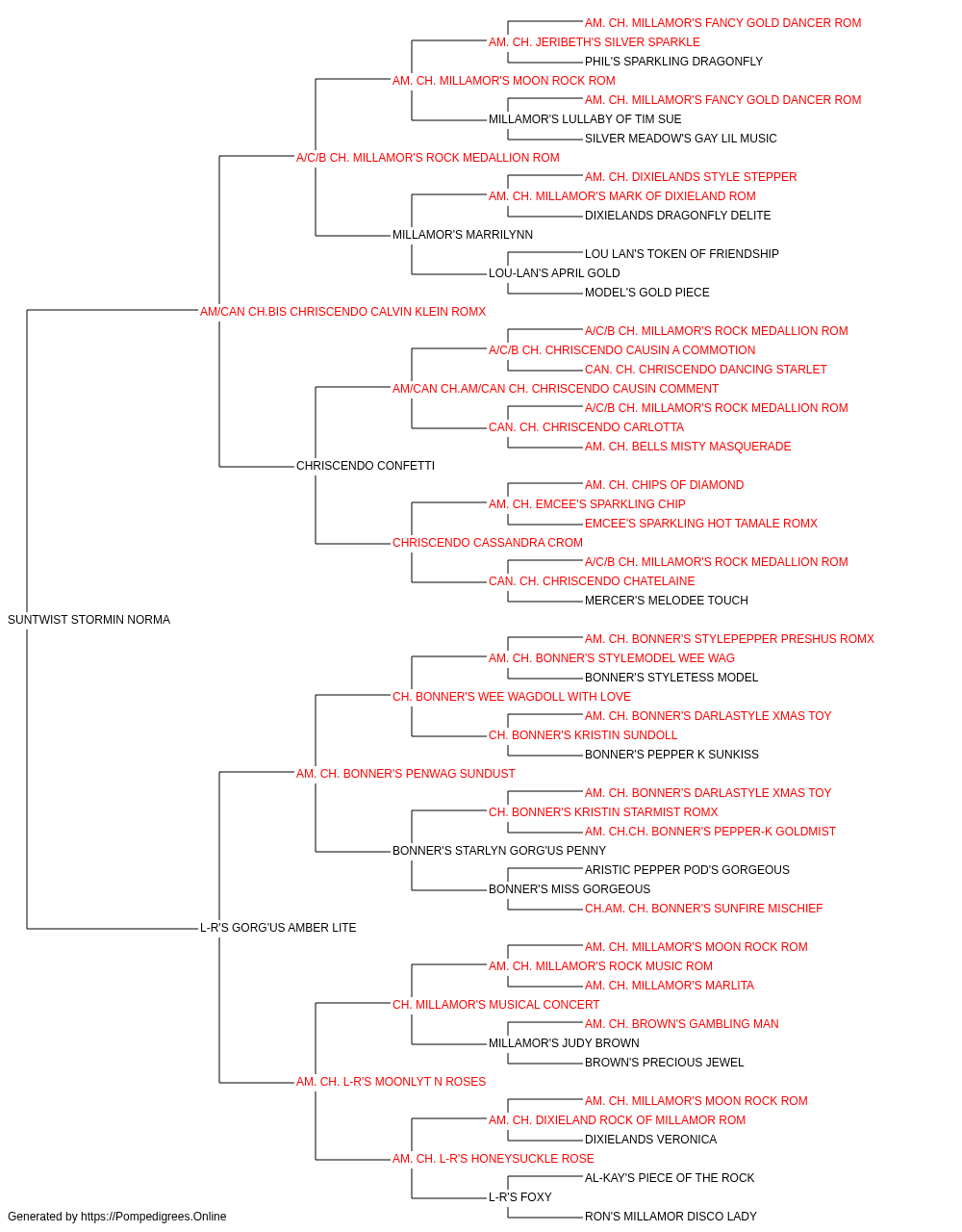 AM. CH. MILLAMOR'S FANCY GOLD DANCER ROM
AM. CH. JERIBETH'S SILVER SPARKLE
PHIL'S SPARKLING DRAGONFLY
AM. CH. MILLAMOR'S MOON ROCK ROM
AM. CH. MILLAMOR'S FANCY GOLD DANCER ROM
MILLAMOR'S LULLABY OF TIM SUE
SILVER MEADOW'S GAY LIL MUSIC
A/C/B CH. MILLAMOR'S ROCK MEDALLION ROM
AM. CH. DIXIELANDS STYLE STEPPER
AM. CH. MILLAMOR'S MARK OF DIXIELAND ROM
DIXIELANDS DRAGONFLY DELITE
MILLAMOR'S MARRILYNN
LOU LAN'S TOKEN OF FRIENDSHIP
LOU-LAN'S APRIL GOLD
MODEL'S GOLD PIECE
AM/CAN CH.BIS CHRISCENDO CALVIN KLEIN ROMX
A/C/B CH. MILLAMOR'S ROCK MEDALLION ROM
A/C/B CH. CHRISCENDO CAUSIN A COMMOTION
CAN. CH. CHRISCENDO DANCING STARLET
AM/CAN CH.AM/CAN CH. CHRISCENDO CAUSIN COMMENT
A/C/B CH. MILLAMOR'S ROCK MEDALLION ROM
CAN. CH. CHRISCENDO CARLOTTA
AM. CH. BELLS MISTY MASQUERADE
CHRISCENDO CONFETTI
AM. CH. CHIPS OF DIAMOND
AM. CH. EMCEE'S SPARKLING CHIP
EMCEE'S SPARKLING HOT TAMALE ROMX
CHRISCENDO CASSANDRA CROM
A/C/B CH. MILLAMOR'S ROCK MEDALLION ROM
CAN. CH. CHRISCENDO CHATELAINE
MERCER'S MELODEE TOUCH
SUNTWIST STORMIN NORMA
AM. CH. BONNER'S STYLEPEPPER PRESHUS ROMX
AM. CH. BONNER'S STYLEMODEL WEE WAG
BONNER'S STYLETESS MODEL
CH. BONNER'S WEE WAGDOLL WITH LOVE
AM. CH. BONNER'S DARLASTYLE XMAS TOY
CH. BONNER'S KRISTIN SUNDOLL
BONNER'S PEPPER K SUNKISS
AM. CH. BONNER'S PENWAG SUNDUST
AM. CH. BONNER'S DARLASTYLE XMAS TOY
CH. BONNER'S KRISTIN STARMIST ROMX
AM. CH.CH. BONNER'S PEPPER-K GOLDMIST
BONNER'S STARLYN GORG'US PENNY
ARISTIC PEPPER POD'S GORGEOUS
BONNER'S MISS GORGEOUS
CH.AM. CH. BONNER'S SUNFIRE MISCHIEF
L-R'S GORG'US AMBER LITE
AM. CH. MILLAMOR'S MOON ROCK ROM
AM. CH. MILLAMOR'S ROCK MUSIC ROM
AM. CH. MILLAMOR'S MARLITA
CH. MILLAMOR'S MUSICAL CONCERT
AM. CH. BROWN'S GAMBLING MAN
MILLAMOR'S JUDY BROWN
BROWN'S PRECIOUS JEWEL
AM. CH. L-R'S MOONLYT N ROSES
AM. CH. MILLAMOR'S MOON ROCK ROM
AM. CH. DIXIELAND ROCK OF MILLAMOR ROM
DIXIELANDS VERONICA
AM. CH. L-R'S HONEYSUCKLE ROSE
AL-KAY'S PIECE OF THE ROCK
L-R'S FOXY
RON'S MILLAMOR DISCO LADY
Generated by https://Pompedigrees.Online